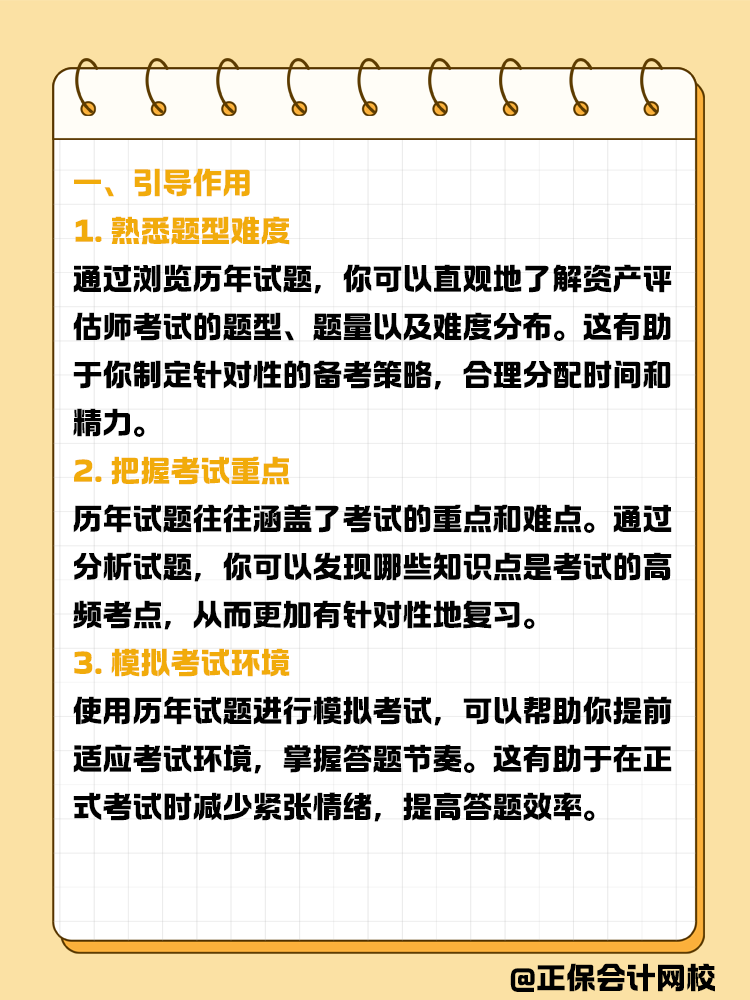 一、引导作用

1. 熟悉题型难度

通过浏览历年试题，你可以直观地了解资产评估师考试的题型、题量以及难度分布。这有助于你制定针对性的备考策略，合理分配时间和精力。

2. 把握考试重点

历年试题往往涵盖了考试的重点和难点。通过分析试题，你可以发现哪些知识点是考试的高频考点，从而更加有针对性地复习。

3. 模拟考试环境

使用历年试题进行模拟考试，可以帮助你提前适应考试环境，掌握答题节奏。这有助于在正式考试时减少紧张情绪，提高答题效率。

@正保会计网校